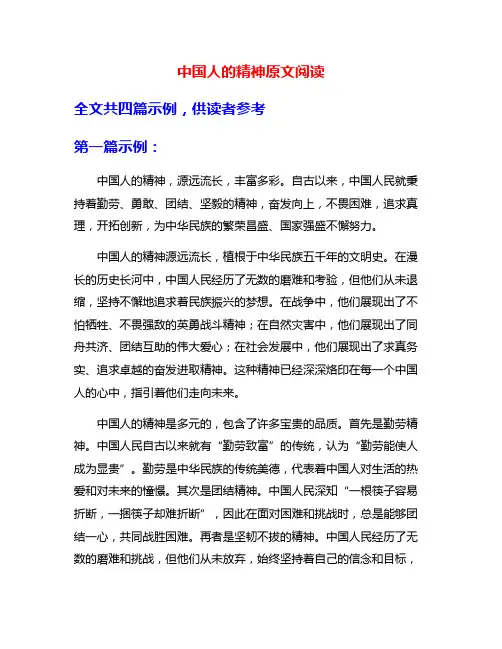 中国人的精神原文阅读

全文共四篇示例，供读者参考

第一篇示例：

中国人的精神，源远流长，丰富多彩。自古以来，中国人民就秉持着勤劳、勇敢、团结、坚毅的精神，奋发向上，不畏困难，追求真理，开拓创新，为中华民族的繁荣昌盛、国家强盛不懈努力。

中国人的精神源远流长，植根于中华民族五千年的文明史。在漫长的历史长河中，中国人民经历了无数的磨难和考验，但他们从未退缩，坚持不懈地追求着民族振兴的梦想。在战争中，他们展现出了不怕牺牲、不畏强敌的英勇战斗精神；在自然灾害中，他们展现出了同舟共济、团结互助的伟大爱心；在社会发展中，他们展现出了求真务实、追求卓越的奋发进取精神。这种精神已经深深烙印在每一个中国人的心中，指引着他们走向未来。

中国人的精神是多元的，包含了许多宝贵的品质。首先是勤劳精神。中国人民自古以来就有“勤劳致富”的传统，认为“勤劳能使人成为显贵”。勤劳是中华民族的传统美德，代表着中国人对生活的热爱和对未来的憧憬。其次是团结精神。中国人民深知“一根筷子容易折断，一捆筷子却难折断”，因此在面对困难和挑战时，总是能够团结一心，共同战胜困难。再者是坚韧不拔的精神。中国人民经历了无数的磨难和挑战，但他们从未放弃，始终坚持着自己的信念和目标，